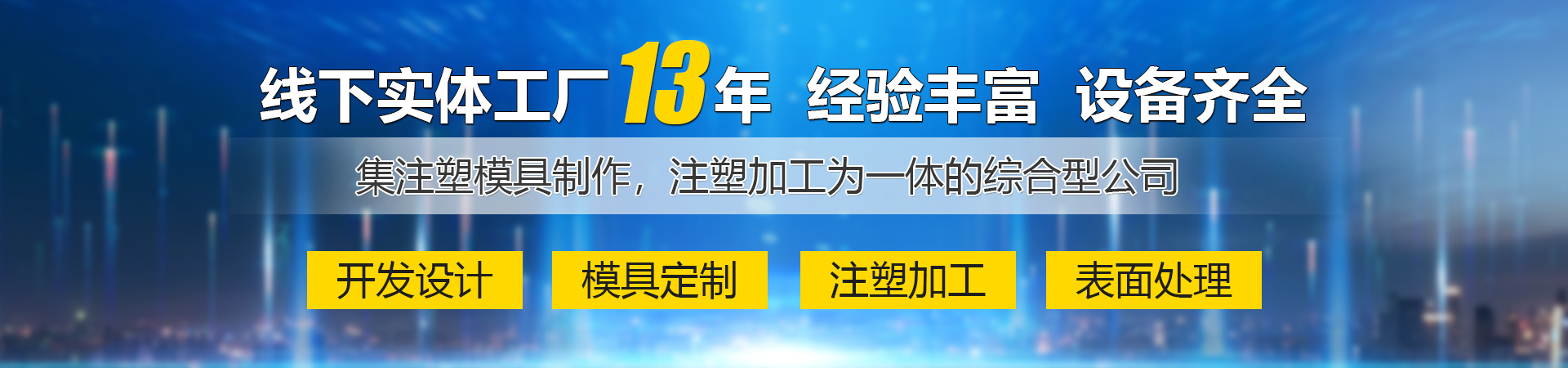 线下实体工厂13年 经验丰富 设备齐全

集注塑模具制作，注塑加工为一体的综合型公司

开发设计

模具定制

注塑加工

表面处理